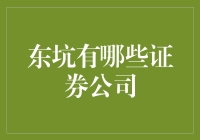 东坑有哪些证券公司